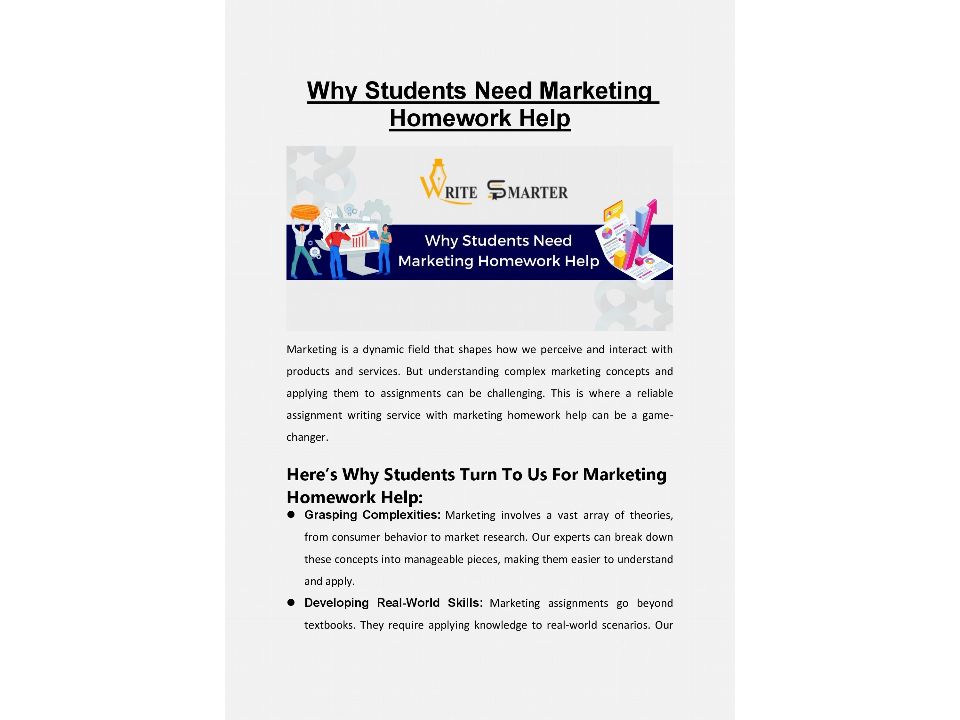 Why Students Need Marketing Homework Help

WRITE SMARTER

Why Students Need Marketing Homework Help

Marketing is a dynamic field that shapes how we perceive and interact with products and services. But understanding complex marketing concepts and applying them to assignments can be challenging. This is where a reliable assignment writing service with marketing homework help can be a game-changer.

Here's Why Students Turn To Us For Marketing Homework Help:

• Grasping Complexities: Marketing involves a vast array of theories, from consumer behavior to market research. Our experts can break down these concepts into manageable pieces, making them easier to understand and apply.
• Developing Real-World Skills: Marketing assignments go beyond textbooks. They require applying knowledge to real-world scenarios. Our